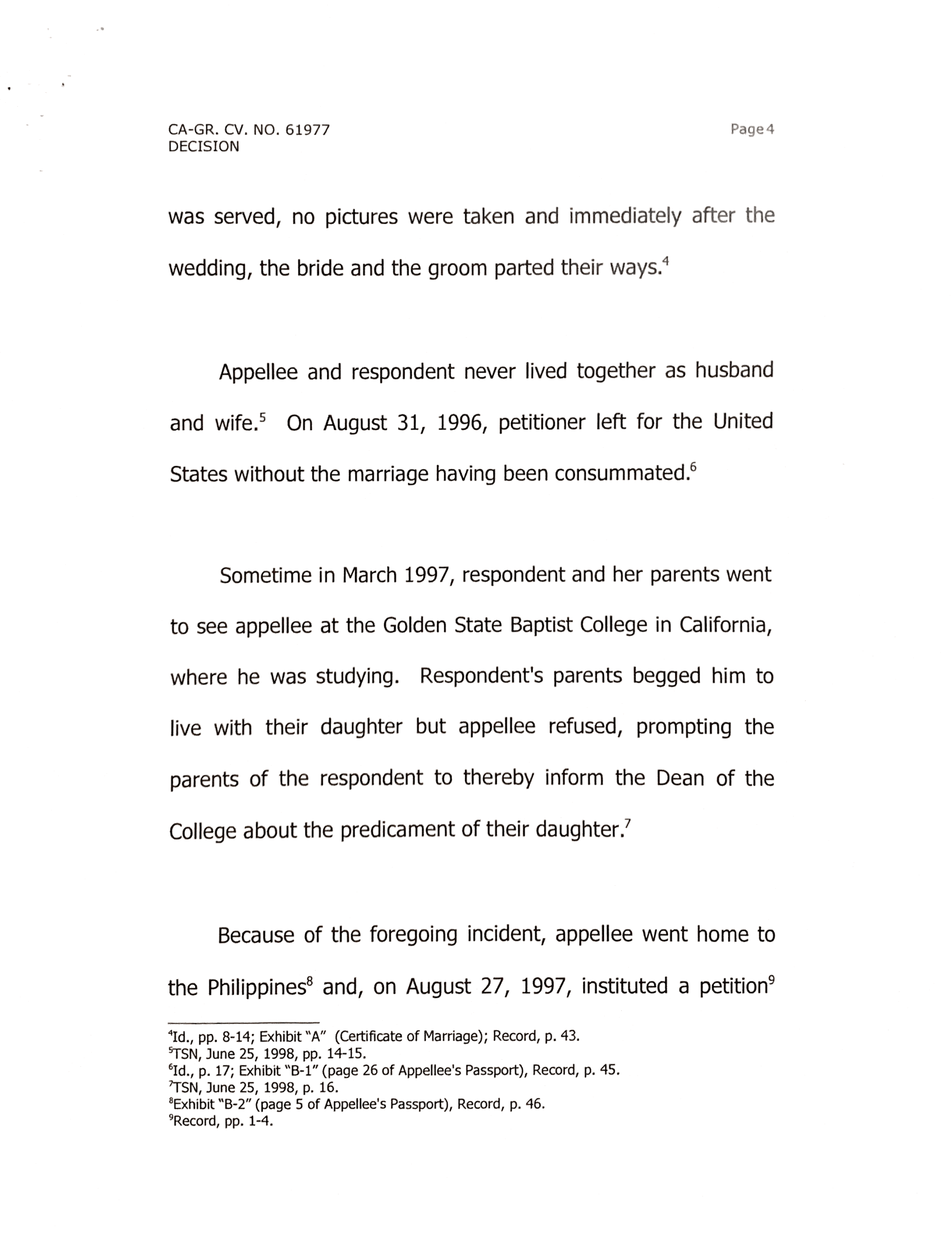 CA-GR. CV. NO. 61977
DECISION

Page 4

was served, no pictures were taken and immediately after the wedding, the bride and the groom parted their ways.$^4$

Appellee and respondent never lived together as husband and wife.$^5$ On August 31, 1996, petitioner left for the United States without the marriage having been consummated.$^6$

Sometime in March 1997, respondent and her parents went to see appellee at the Golden State Baptist College in California, where he was studying. Respondent's parents begged him to live with their daughter but appellee refused, prompting the parents of the respondent to thereby inform the Dean of the College about the predicament of their daughter.$^7$

Because of the foregoing incident, appellee went home to the Philippines$^8$ and, on August 27, 1997, instituted a petition$^9$

$^4$Id., pp. 8-14; Exhibit "A" (Certificate of Marriage); Record, p. 43.
$^5$TSN, June 25, 1998, pp. 14-15.
$^6$Id., p. 17; Exhibit "B-1" (page 26 of Appellee's Passport), Record, p. 45.
$^7$TSN, June 25, 1998, p. 16.
$^8$Exhibit "B-2" (page 5 of Appellee's Passport), Record, p. 46.
$^9$Record, pp. 1-4.